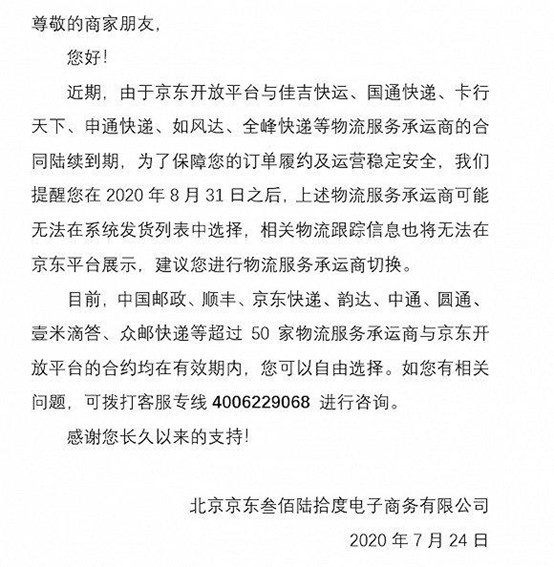 尊敬的商家朋友，

您好！

近期，由于京东开放平台与佳吉快运、国通快递、卡行天下、申通快递、如风达、全峰快递等物流服务承运商的合同陆续到期，为了保障您的订单履约及运营稳定安全，我们提醒您在 2020 年 8 月 31 日之后，上述物流服务承运商可能无法在系统发货列表中选择，相关物流跟踪信息也将无法在京东平台展示，建议您进行物流服务承运商切换。

目前，中国邮政、顺丰、京东快递、韵达、中通、圆通、壹米滴答、众邮快递等超过 50 家物流服务承运商与京东开放平台的合约均在有效期内，您可以自由选择。如您有相关问题，可拨打客服专线 4006229068 进行咨询。

感谢您长久以来的支持！

北京京东叁佰陆拾度电子商务有限公司

2020 年 7 月 24 日